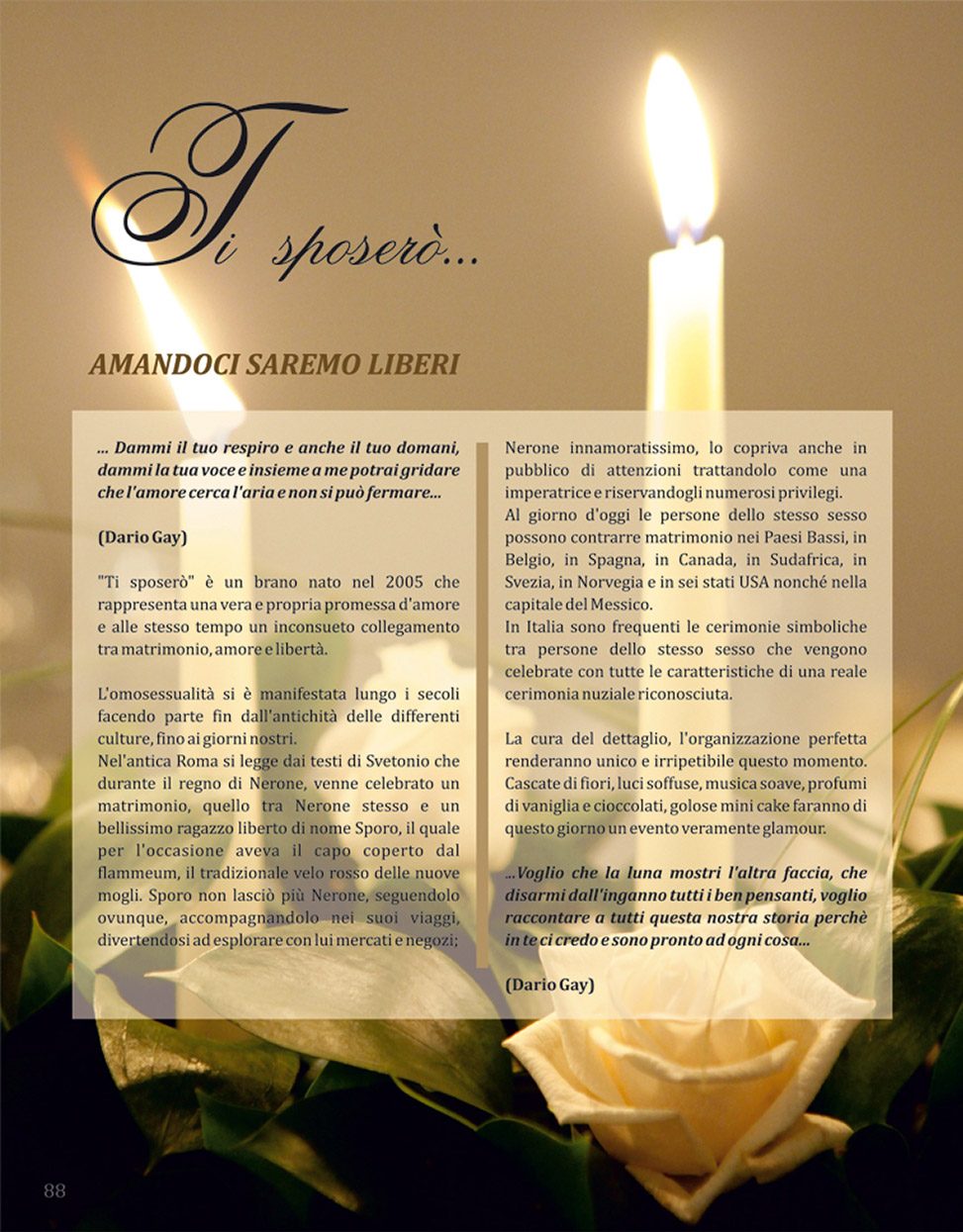 Ti sposerò...

AMANDOCI SAREMO LIBERI

... Dammi il tuo respiro e anche il tuo domani, dammi la tua voce e insieme a me potrai gridare che l'amore cerca l'aria e non si può fermare...

(Dario Gay)

"Ti sposerò" è un brano nato nel 2005 che rappresenta una vera e propria promessa d'amore e alle stesso tempo un inconsueto collegamento tra matrimonio, amore e libertà.

L'omosessualità si è manifestata lungo i secoli facendo parte fin dall'antichità delle differenti culture, fino ai giorni nostri.
Nel'antica Roma si legge dai testi di Svetonio che durante il regno di Nerone, venne celebrato un matrimonio, quello tra Nerone stesso e un bellissimo ragazzo liberto di nome Sporo, il quale per l'occasione aveva il capo coperto dal flammeum, il tradizionale velo rosso delle nuove mogli. Sporo non lasciò più Nerone, seguendolo ovunque, accompagnandolo nei suoi viaggi, divertendosi ad esplorare con lui mercati e negozi; Nerone innamoratissimo, lo copriva anche in pubblico di attenzioni trattandolo come una imperatrice e riservandogli numerosi privilegi.
Al giorno d'oggi le persone dello stesso sesso possono contrarre matrimonio nei Paesi Bassi, in Belgio, in Spagna, in Canada, in Sudafrica, in Svezia, in Norvegia e in sei stati USA nonché nella capitale del Messico.
In Italia sono frequenti le cerimonie simboliche tra persone dello stesso sesso che vengono celebrate con tutte le caratteristiche di una reale cerimonia nuziale riconosciuta.

La cura del dettaglio, l'organizzazione perfetta renderanno unico e irripetibile questo momento. Cascate di fiori, luci soffuse, musica soave, profumi di vaniglia e cioccolati, golose mini cake faranno di questo giorno un evento veramente glamour.

...Voglio che la luna mostri l'altra faccia, che disarmi dall'inganno tutti i ben pensanti, voglio raccontare a tutti questa nostra storia perchè in te ci credo e sono pronto ad ogni cosa...

(Dario Gay)

88